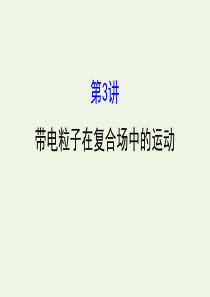 第3讲

带电粒子在复合场中的运动